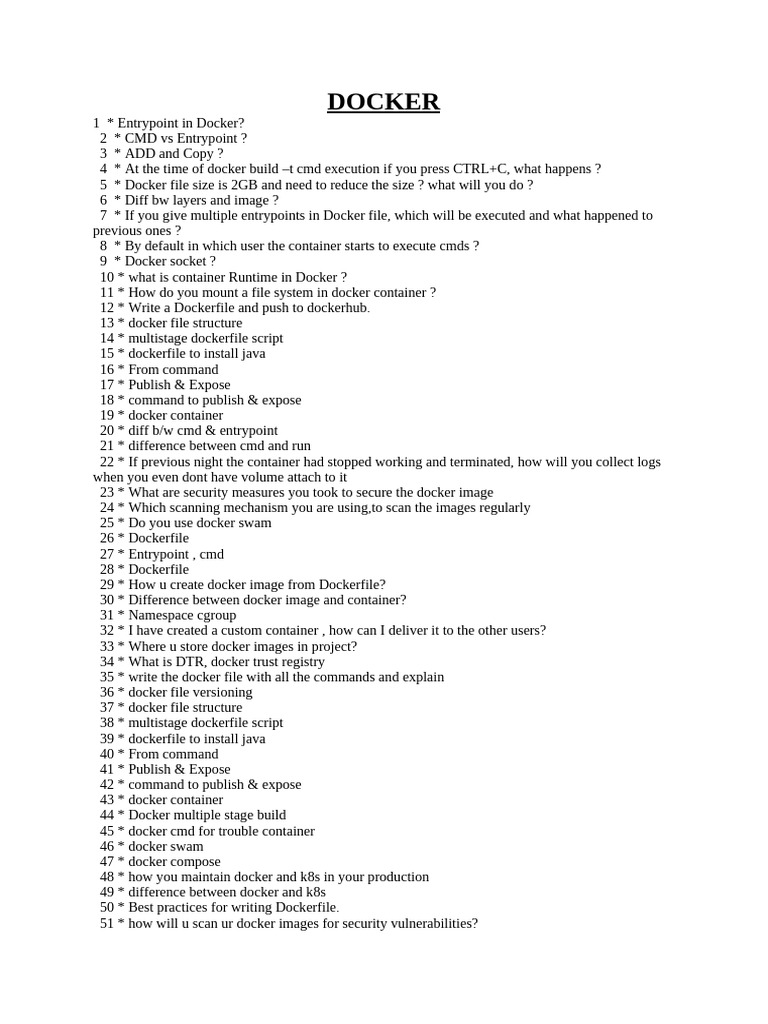 DOCKER

1 * Entrypoint in Docker?
2 * CMD vs Entrypoint ?
3 * ADD and Copy ?
4 * At the time of docker build –t cmd execution if you press CTRL+C, what happens ?
5 * Docker file size is 2GB and need to reduce the size ? what will you do ?
6 * Diff bw layers and image ?
7 * If you give multiple entrypoints in Docker file, which will be executed and what happened to previous ones ?
8 * By default in which user the container starts to execute cmds ?
9 * Docker socket ?
10 * what is container Runtime in Docker ?
11 * How do you mount a file system in docker container ?
12 * Write a Dockerfile and push to dockerhub.
13 * docker file structure
14 * multistage dockerfile script
15 * dockerfile to install java
16 * From command
17 * Publish & Expose
18 * command to publish & expose
19 * docker container
20 * diff b/w cmd & entrypoint
21 * difference between cmd and run
22 * If previous night the container had stopped working and terminated, how will you collect logs when you even dont have volume attach to it
23 * What are security measures you took to secure the docker image
24 * Which scanning mechanism you are using,to scan the images regularly
25 * Do you use docker swam
26 * Dockerfile
27 * Entrypoint , cmd
28 * Dockerfile
29 * How u create docker image from Dockerfile?
30 * Difference between docker image and container?
31 * Namespace cgroup
32 * I have created a custom container , how can I deliver it to the other users?
33 * Where u store docker images in project?
34 * What is DTR, docker trust registry
35 * write the docker file with all the commands and explain
36 * docker file versioning
37 * docker file structure
38 * multistage dockerfile script
39 * dockerfile to install java
40 * From command
41 * Publish & Expose
42 * command to publish & expose
43 * docker container
44 * Docker multiple stage build
45 * docker cmd for trouble container
46 * docker swam
47 * docker compose
48 * how you maintain docker and k8s in your production
49 * difference between docker and k8s
50 * Best practices for writing Dockerfile.
51 * how will u scan ur docker images for security vulnerabilities?